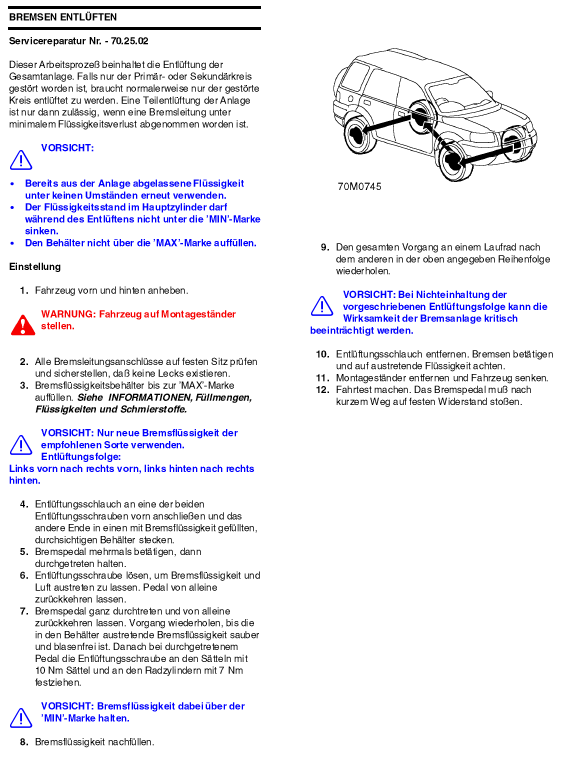 BREMSEN ENTLÜFTEN

Servicereparatur Nr. - 70.25.02

Dieser Arbeitsprozeß beinhaltet die Entlüftung der Gesamtanlage. Falls nur der Primär- oder Sekundärkreis gestört worden ist, braucht normalerweise nur der gestörte Kreis entlüftet zu werden. Eine Teilentlüftung der Anlage ist nur dann zulässig, wenn eine Bremsleitung unter minimalem Flüssigkeitsverlust abgenommen worden ist.

VORSICHT:

• Bereits aus der Anlage abgelassene Flüssigkeit unter keinen Umständen erneut verwenden.
• Der Flüssigkeitsstand im Hauptzylinder darf während des Entlüftens nicht unter die 'MIN'-Marke sinken.
• Den Behälter nicht über die 'MAX'-Marke auffüllen.

Einstellung

1. Fahrzeug vorn und hinten anheben.

WARNUNG: Fahrzeug auf Montageständer stellen.

2. Alle Bremsleitungsanschlüsse auf festen Sitz prüfen und sicherstellen, daß keine Lecks existieren.
3. Bremsflüssigkeitsbehälter bis zur 'MAX'-Marke auffüllen. Siehe INFORMATIONEN, Füllmengen, Flüssigkeiten und Schmierstoffe.

VORSICHT: Nur neue Bremsflüssigkeit der empfohlenen Sorte verwenden. Entlüftungsfolge:
Links vorn nach rechts vorn, links hinten nach rechts hinten.

4. Entlüftungsschlauch an eine der beiden Entlüftungsschrauben vorn anschließen und das andere Ende in einen mit Bremsflüssigkeit gefüllten, durchsichtigen Behälter stecken.
5. Bremspedal mehrmals betätigen, dann durchgetreten halten.
6. Entlüftungsschraube lösen, um Bremsflüssigkeit und Luft austreten zu lassen. Pedal von alleine zurückkehren lassen.
7. Bremspedal ganz durchtreten und von alleine zurückkehren lassen. Vorgang wiederholen, bis die in den Behälter austretende Bremsflüssigkeit sauber und blasenfrei ist. Danach bei durchgetretenem Pedal die Entlüftungsschraube an den Sätteln mit 10 Nm Sättel und an den Radzylindern mit 7 Nm festziehen.

VORSICHT: Bremsflüssigkeit dabei über der 'MIN'-Marke halten.

8. Bremsflüssigkeit nachfüllen.

70M0745

9. Den gesamten Vorgang an einem Laufrad nach dem anderen in der oben angegeben Reihenfolge wiederholen.

VORSICHT: Bei Nichteinhaltung der vorgeschriebenen Entlüftungsfolge kann die Wirksamkeit der Bremsanlage kritisch beeinträchtigt werden.

10. Entlüftungsschlauch entfernen. Bremsen betätigen und auf austretende Flüssigkeit achten.
11. Montageständer entfernen und Fahrzeug senken.
12. Fahrtest machen. Das Bremspedal muß nach kurzem Weg auf festen Widerstand stoßen.